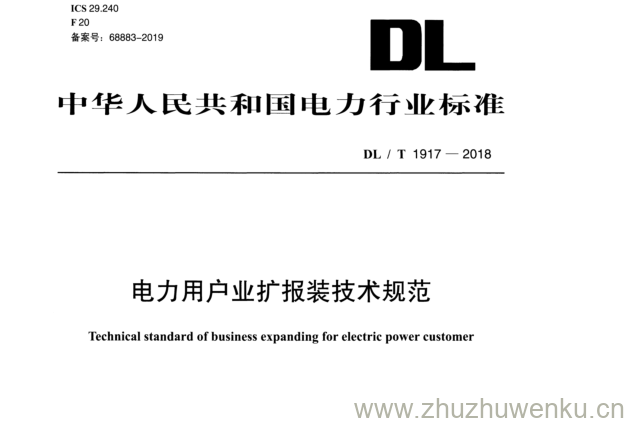 ICS 29.240
F 20
备案号：68883-2019

DL

中华人民共和国电力行业标准

DL / T 1917 — 2018

电力用户业扩报装技术规范

Technical standard of business expanding for electric power customer

www.zhuzhuwenku.cn